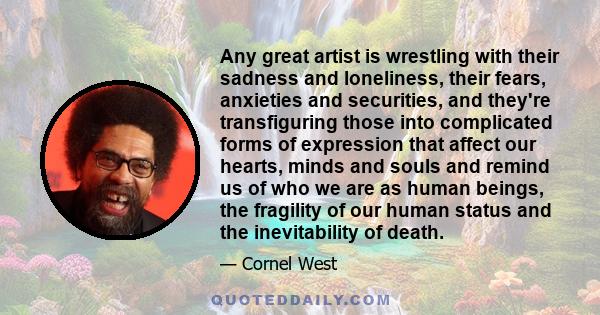 Any great artist is wrestling with their sadness and loneliness, their fears, anxieties and securities, and they're transfiguring those into complicated forms of expression that affect our hearts, minds and souls and remind us of who we are as human beings, the fragility of our human status and the inevitability of death.

— Cornel West

QUOTEDDAILY.COM